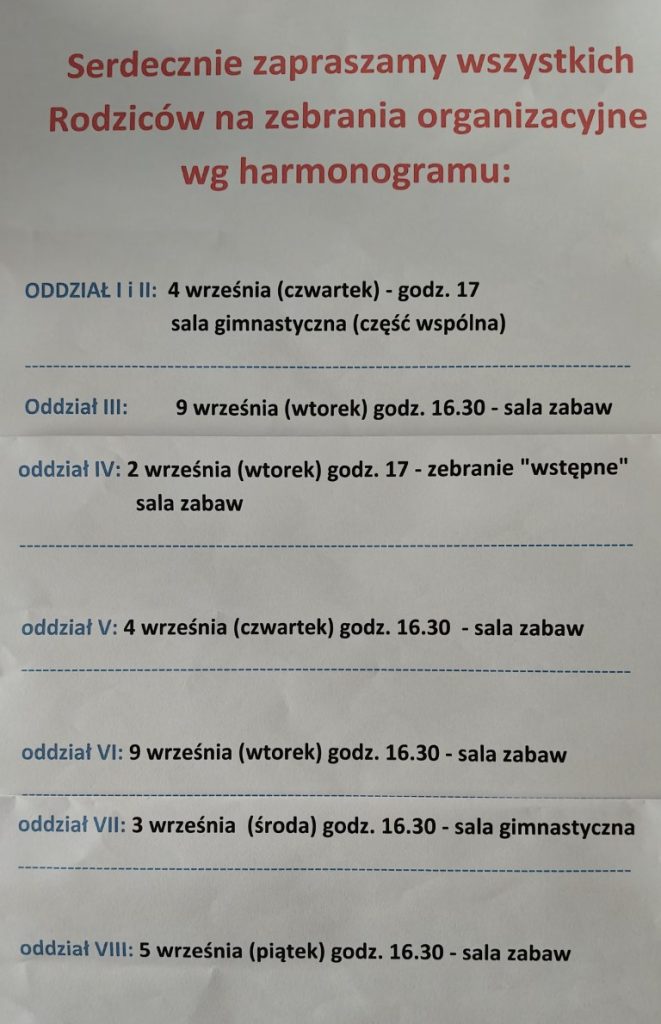 Serdecznie zapraszamy wszystkich Rodziców na zebrania organizacyjne wg harmonogramu:

ODDZIAŁ I i II: 4 września (czwartek) - godz. 17
sala gimnastyczna (część wspólna)

Oddział III: 9 września (wtorek) godz. 16.30 - sala zabaw

oddział IV: 2 września (wtorek) godz. 17 - zebranie "wstępne"
sala zabaw

oddział V: 4 września (czwartek) godz. 16.30 - sala zabaw

oddział VI: 9 września (wtorek) godz. 16.30 - sala zabaw

oddział VII: 3 września (środa) godz. 16.30 - sala gimnastyczna

oddział VIII: 5 września (piątek) godz. 16.30 - sala zabaw